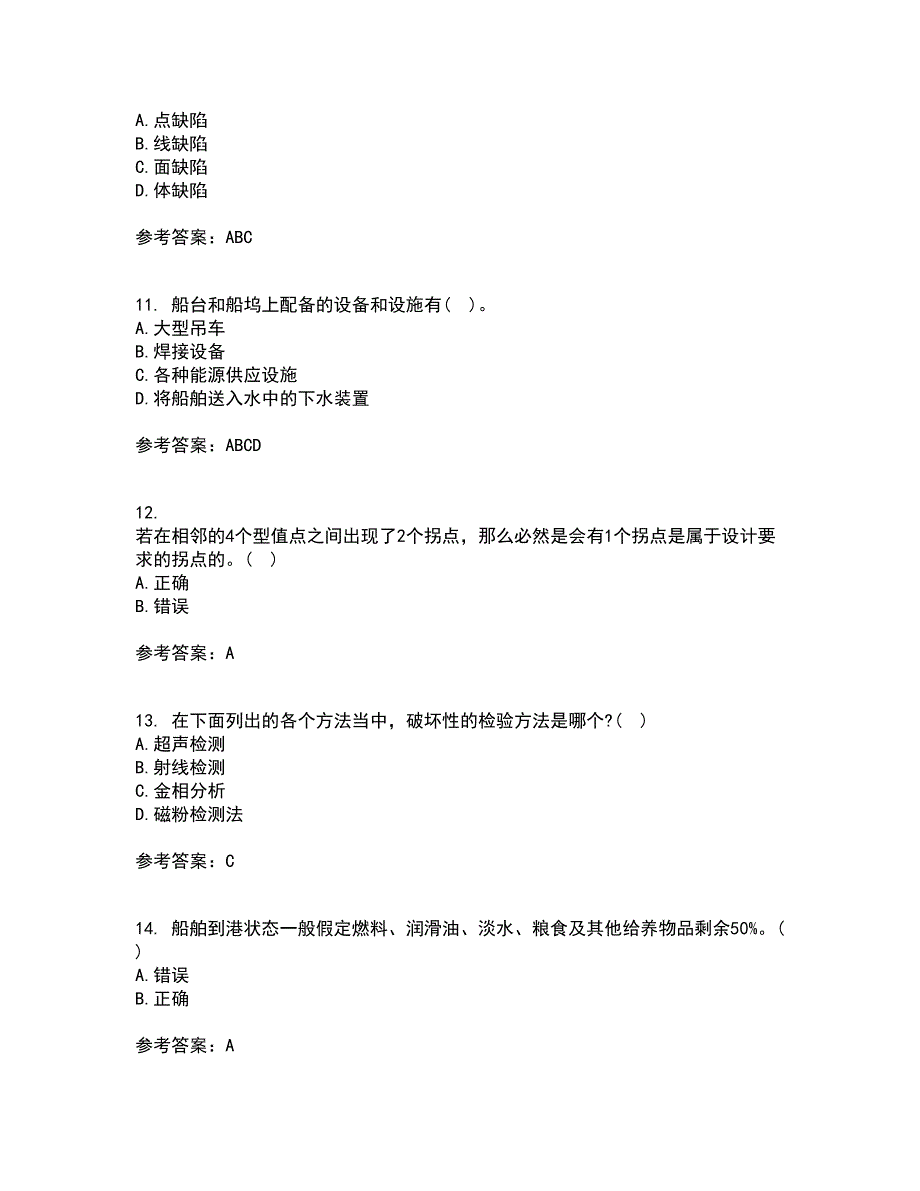 A. 点缺陷
B. 线缺陷
C. 面缺陷
D. 体缺陷

参考答案：ABC

11. 船台和船坞上配备的设备和设施有（ ）。
A. 大型吊车
B. 焊接设备
C. 各种能源供应设施
D. 将船舶送入水中的下水装置

参考答案：ABCD

12.
若在相邻的4个型值点之间出现了2个拐点，那么必然是会有1个拐点是属于设计要求的拐点的。（ ）
A. 正确
B. 错误

参考答案：A

13. 在下面列出的各个方法当中，破坏性的检验方法是哪个?（ ）
A. 超声检测
B. 射线检测
C. 金相分析
D. 磁粉检测法

参考答案：C

14. 船舶到港状态一般假定燃料、润滑油、淡水、粮食及其他给养物品剩余50%。（ ）
A. 错误
B. 正确

参考答案：A